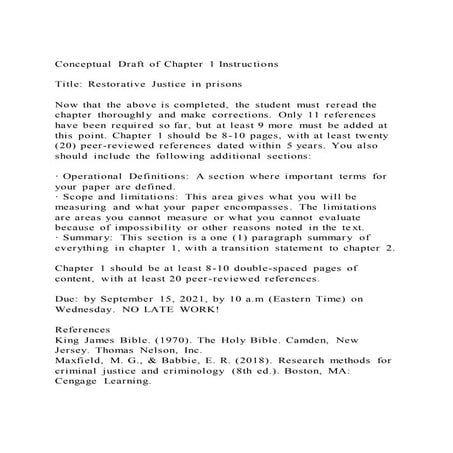 Conceptual Draft of Chapter 1 Instructions

Title: Restorative Justice in prisons

Now that the above is completed, the student must reread the chapter thoroughly and make corrections. Only 11 references have been required so far, but at least 9 more must be added at this point. Chapter 1 should be 8-10 pages, with at least twenty (20) peer-reviewed references dated within 5 years. You also should include the following additional sections:

· Operational Definitions: A section where important terms for your paper are defined.
· Scope and limitations: This area gives what you will be measuring and what your paper encompasses. The limitations are areas you cannot measure or what you cannot evaluate because of impossibility or other reasons noted in the text.
· Summary: This section is a one (1) paragraph summary of everything in chapter 1, with a transition statement to chapter 2.

Chapter 1 should be at least 8-10 double-spaced pages of content, with at least 20 peer-reviewed references.

Due: by September 15, 2021, by 10 a.m (Eastern Time) on Wednesday. NO LATE WORK!

References
King James Bible. (1970). The Holy Bible. Camden, New Jersey. Thomas Nelson, Inc.
Maxfield, M. G., & Babbie, E. R. (2018). Research methods for criminal justice and criminology (8th ed.). Boston, MA: Cengage Learning.